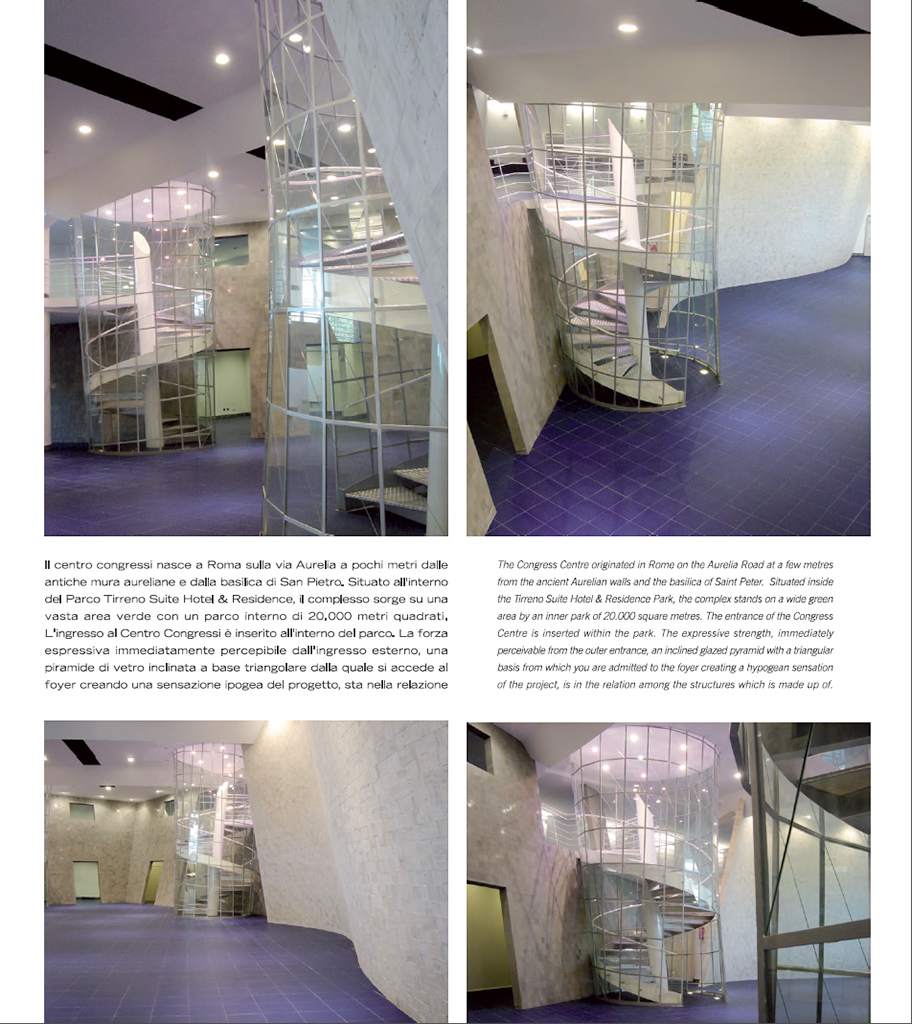 Il centro congressi nasce a Roma sulla via Aurelia a pochi metri dalle antiche mura aureliane e dalla basilica di San Pietro. Situato all'interno del Parco Tirreno Suite Hotel & Residence, il complesso sorge su una vasta area verde con un parco interno di 20.000 metri quadrati. L'ingresso al Centro Congressi è inserito all'interno del parco. La forza espressiva immediatamente percepibile dall'ingresso esterno, una piramide di vetro inclinata a base triangolare dalla quale si accede al foyer creando una sensazione ipogea del progetto, sta nella relazione

The Congress Centre originated in Rome on the Aurelia Road at a few metres from the ancient Aurelian walls and the basilica of Saint Peter. Situated inside the Tirreno Suite Hotel & Residence Park, the complex stands on a wide green area by an inner park of 20.000 square metres. The entrance of the Congress Centre is inserted within the park. The expressive strength, immediately perceivable from the outer entrance, an inclined glazed pyramid with a triangular basis from which you are admitted to the foyer creating a hypogean sensation of the project, is in the relation among the structures which is made up of.